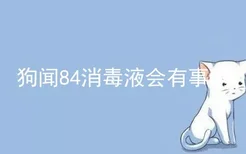 狗闻84消毒液会有事